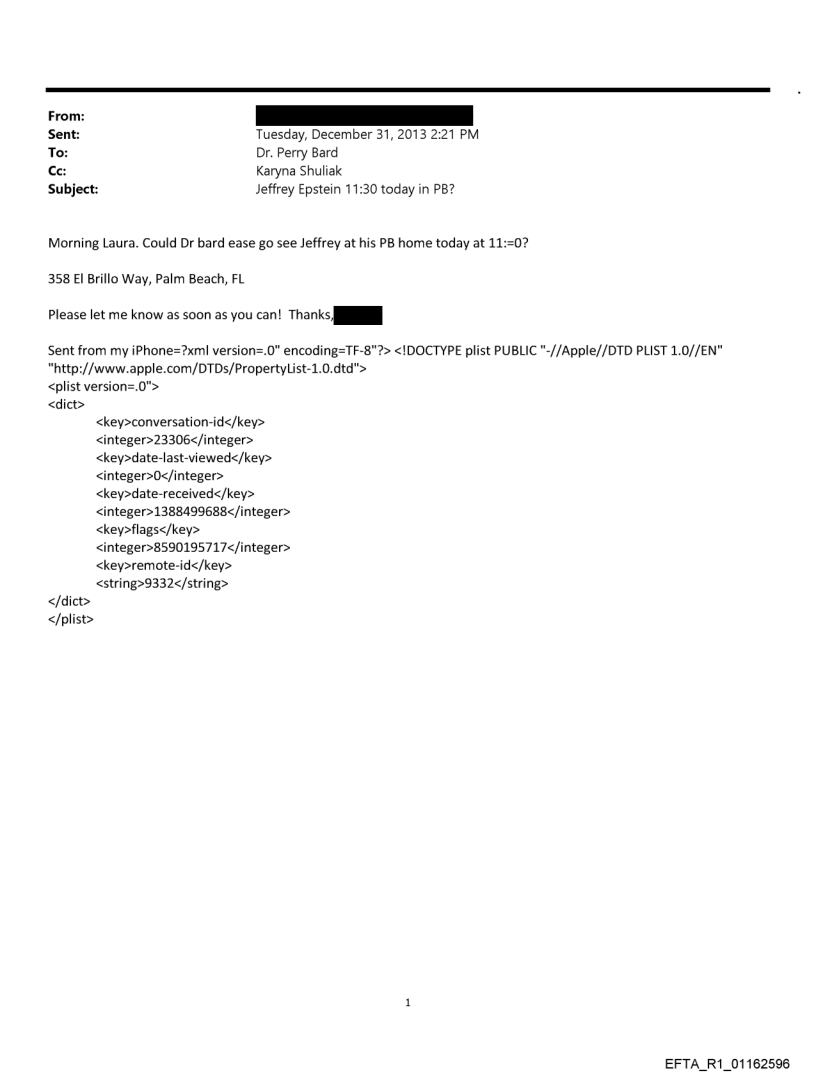 From:
Sent: Tuesday, December 31, 2013 2:21 PM
To: Dr. Perry Bard
Cc: Karyna Shuliak
Subject: Jeffrey Epstein 11:30 today in PB?

Morning Laura. Could Dr bard ease go see Jeffrey at his PB home today at 11:=0?

358 El Brillo Way, Palm Beach, FL

Please let me know as soon as you can! Thanks,

Sent from my iPhone=?xml version=.0" encoding=TF-8"?> <!DOCTYPE plist PUBLIC "-//Apple//DTD PLIST 1.0//EN" "http://www.apple.com/DTDs/PropertyList-1.0.dtd">
<plist version=.0">
<dict>
<key>conversation-id</key>
<integer>23306</integer>
<key>date-last-viewed</key>
<integer>0</integer>
<key>date-received</key>
<integer>1388499688</integer>
<key>flags</key>
<integer>8590195717</integer>
<key>remote-id</key>
<string>9332</string>
</dict>
</plist>

1

EFTA_R1_01162596